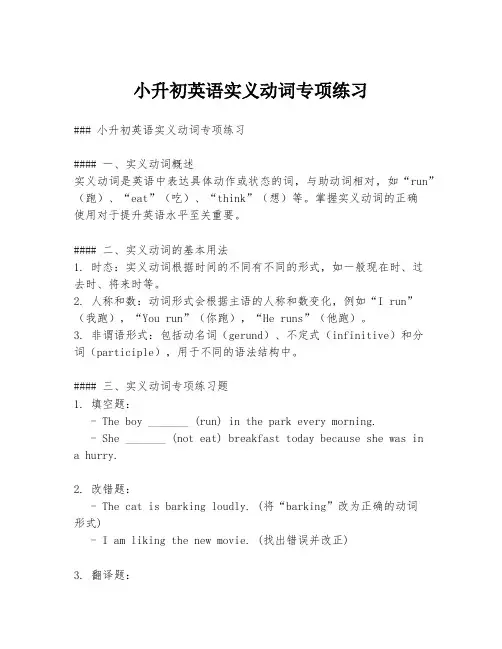 小升初英语实义动词专项练习

### 小升初英语实义动词专项练习

#### 一、实义动词概述
实义动词是英语中表达具体动作或状态的词，与助动词相对，如“run”（跑）、“eat”（吃）、“think”（想）等。掌握实义动词的正确使用对于提升英语水平至关重要。

#### 二、实义动词的基本用法
1. 时态：实义动词根据时间的不同有不同的形式，如一般现在时、过去时、将来时等。
2. 人称和数：动词形式会根据主语的人称和数变化，例如“I run”（我跑），“You run”（你跑），“He runs”（他跑）。
3. 非谓语形式：包括动名词（gerund）、不定式（infinitive）和分词（participle），用于不同的语法结构中。

#### 三、实义动词专项练习题
1. 填空题：
- The boy _______ (run) in the park every morning.
- She _______ (not eat) breakfast today because she was in a hurry.

2. 改错题：
- The cat is barking loudly. (将“barking”改为正确的动词形式)
- I am liking the new movie. (找出错误并改正)

3. 翻译题：